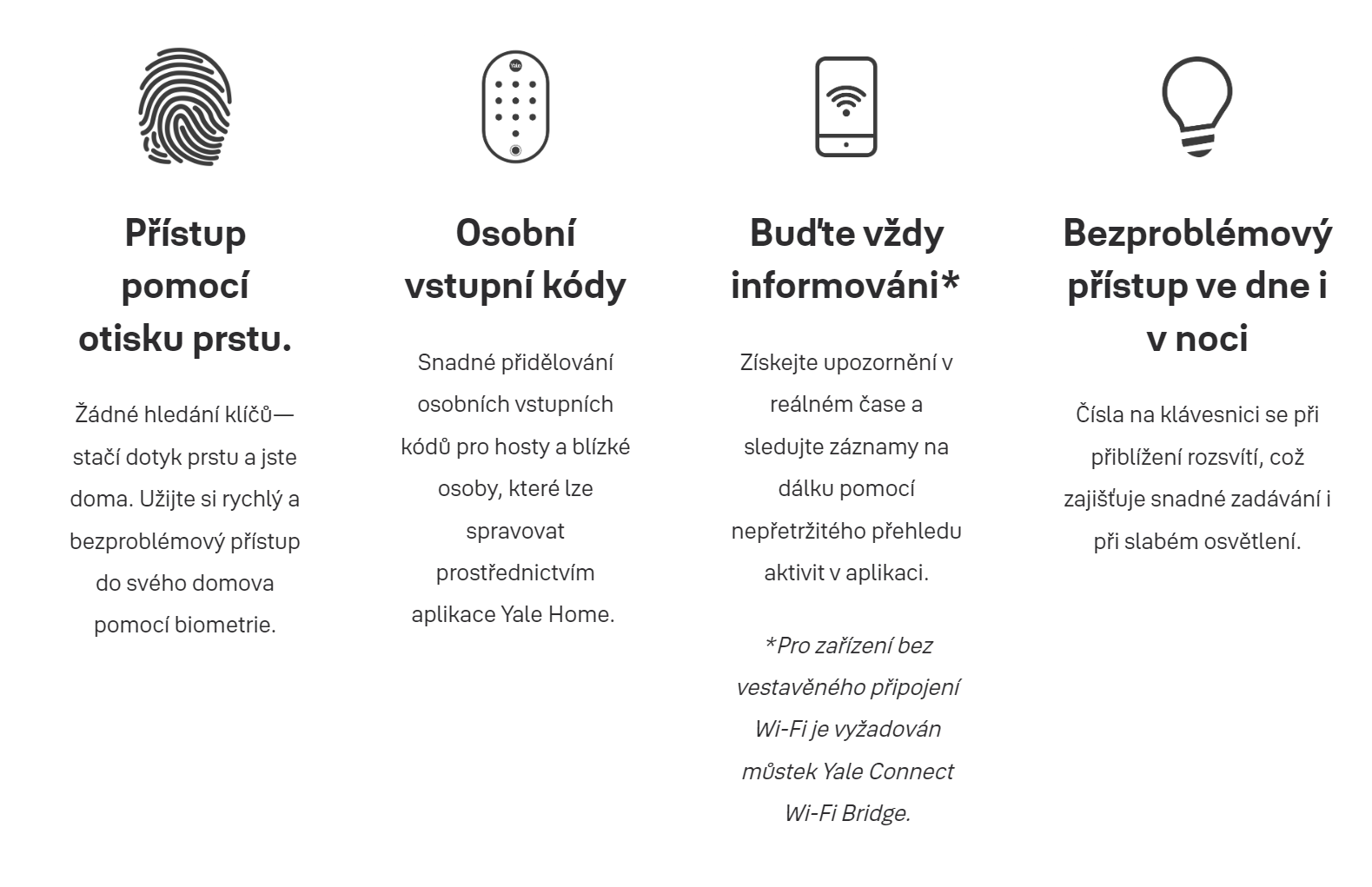 Yale

Přístup pomocí otisku prstu.

Žádné hledání klíčů—stačí dotyk prstu a jste doma. Užijte si rychlý a bezproblémový přístup do svého domova pomocí biometrie.

Osobní vstupní kódy

Snadné přidělování osobních vstupních kódů pro hosty a blízké osoby, které lze spravovat prostřednictvím aplikace Yale Home.

Buďte vždy informováni*

Získejte upozornění v reálném čase a sledujte záznamy na dálku pomocí nepřetržitého přehledu aktivit v aplikaci.

*Pro zařízení bez vestavěného připojení Wi-Fi je vyžadován můstek Yale Connect Wi-Fi Bridge.

Bezproblémový přístup ve dne i v noci

Čísla na klávesnici se při přiblížení rozsvítí, což zajišťuje snadné zadávání i při slabém osvětlení.